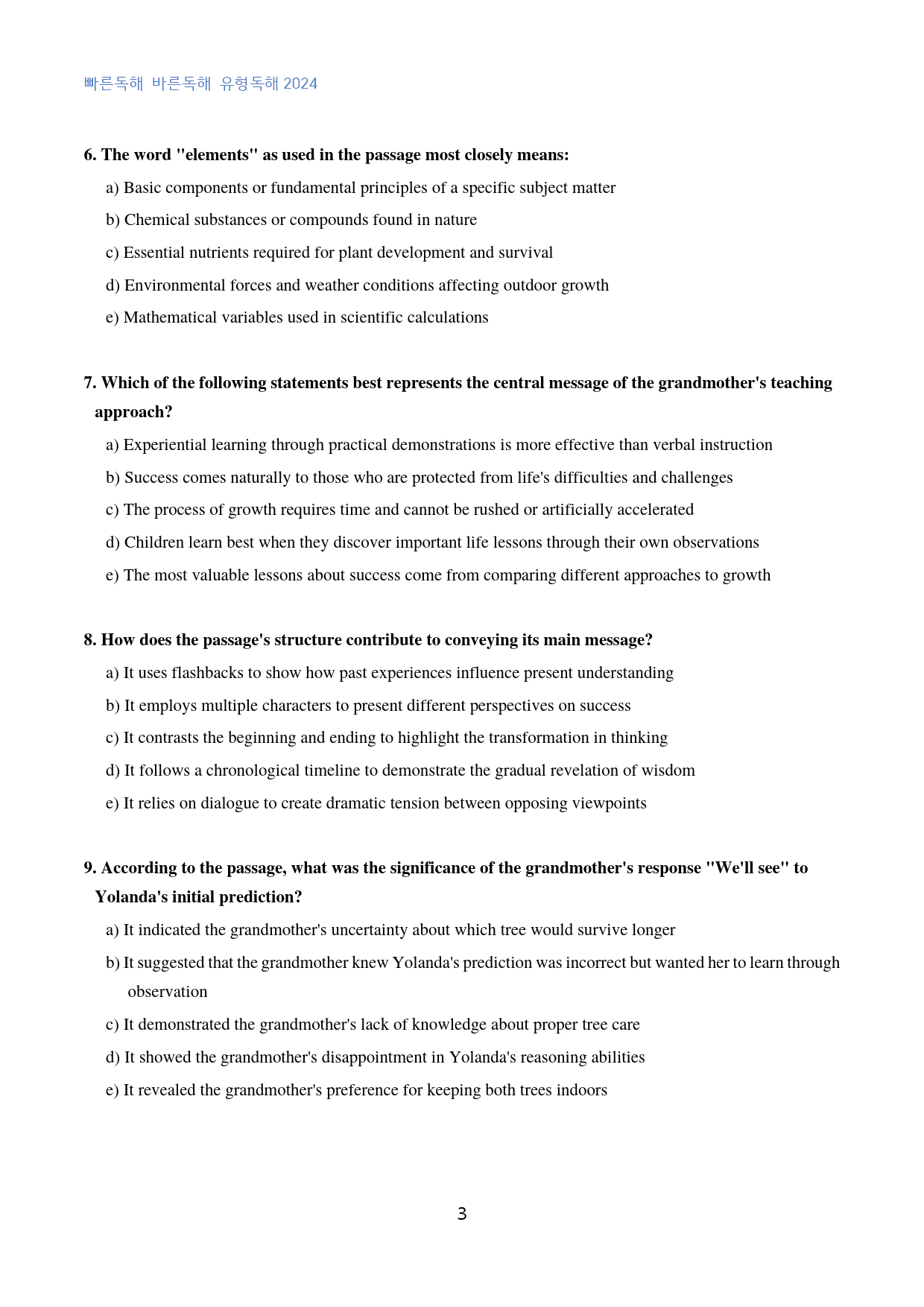 빠른독해 바른독해 유형독해 2024

6. The word "elements" as used in the passage most closely means:

a) Basic components or fundamental principles of a specific subject matter

b) Chemical substances or compounds found in nature

c) Essential nutrients required for plant development and survival

d) Environmental forces and weather conditions affecting outdoor growth

e) Mathematical variables used in scientific calculations

7. Which of the following statements best represents the central message of the grandmother's teaching approach?

a) Experiential learning through practical demonstrations is more effective than verbal instruction

b) Success comes naturally to those who are protected from life's difficulties and challenges

c) The process of growth requires time and cannot be rushed or artificially accelerated

d) Children learn best when they discover important life lessons through their own observations

e) The most valuable lessons about success come from comparing different approaches to growth

8. How does the passage's structure contribute to conveying its main message?

a) It uses flashbacks to show how past experiences influence present understanding

b) It employs multiple characters to present different perspectives on success

c) It contrasts the beginning and ending to highlight the transformation in thinking

d) It follows a chronological timeline to demonstrate the gradual revelation of wisdom

e) It relies on dialogue to create dramatic tension between opposing viewpoints

9. According to the passage, what was the significance of the grandmother's response "We'll see" to Yolanda's initial prediction?

a) It indicated the grandmother's uncertainty about which tree would survive longer

b) It suggested that the grandmother knew Yolanda's prediction was incorrect but wanted her to learn through observation

c) It demonstrated the grandmother's lack of knowledge about proper tree care

d) It showed the grandmother's disappointment in Yolanda's reasoning abilities

e) It revealed the grandmother's preference for keeping both trees indoors

3